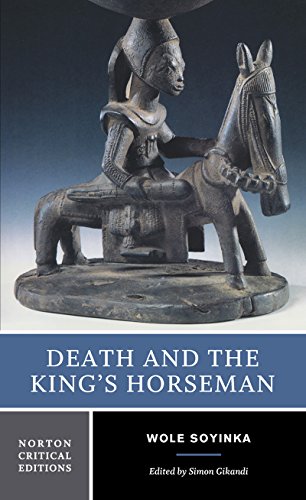 DEATH AND THE KING'S HORSEMAN

NORTON CRITICAL EDITIONS

WOLE SOYINKA

Edited by Simon Gikandi